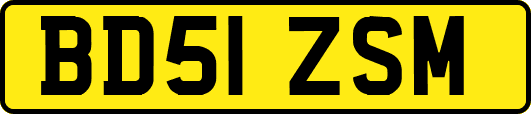 BD51 ZSM